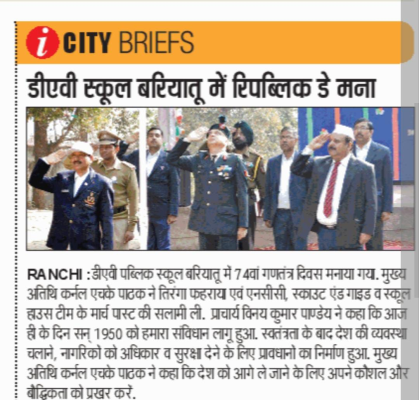 i CITY BRIEFS

डीएवी स्कूल बरियातू में रिपब्लिक डे मना

RANCHI :डीएवी पब्लिक स्कूल बरियातू में 74वां गणतंत्र दिवस मनाया गया. मुख्य अतिथि कर्नल एचके पाठक ने तिरंगा फहराया एवं एनसीसी, स्काउट एंड गाइड व स्कूल हाउस टीम के मार्च पास्ट की सलामी ली. प्राचार्य विनय कुमार पाण्डेय ने कहा कि आज ही के दिन सन् 1950 को हमारा संविधान लागू हुआ. स्वतंत्रता के बाद देश की व्यवस्था चलाने, नागरिको को अधिकार व सुरक्षा देने के लिए प्रावधानो का निर्माण हुआ. मुख्य अतिथि कर्नल एचके पाठक ने कहा कि देश को आगे ले जाने के लिए अपने कौशल और बौद्धिकता को प्रखर करें.